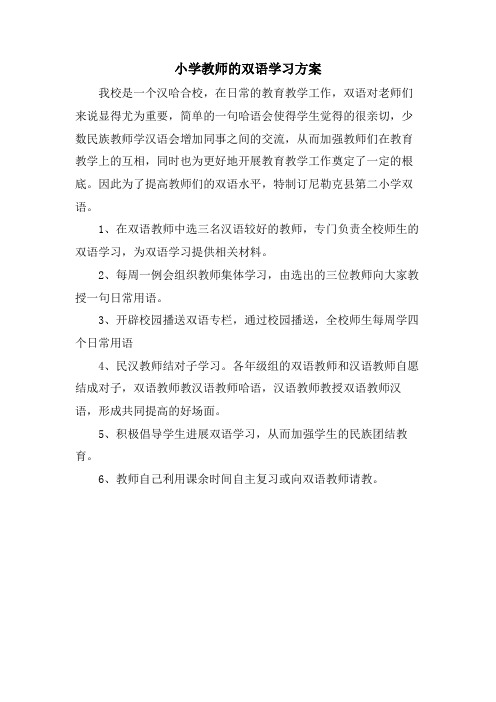 小学教师的双语学习方案

我校是一个汉哈合校，在日常的教育教学工作，双语对老师们来说显得尤为重要，简单的一句哈语会使得学生觉得的很亲切，少数民族教师学汉语会增加同事之间的交流，从而加强教师们在教育教学上的互相，同时也为更好地开展教育教学工作奠定了一定的根底。因此为了提高教师们的双语水平，特制订尼勒克县第二小学双语。

1、在双语教师中选三名汉语较好的教师，专门负责全校师生的双语学习，为双语学习提供相关材料。

2、每周一例会组织教师集体学习，由选出的三位教师向大家教授一句日常用语。

3、开辟校园播送双语专栏，通过校园播送，全校师生每周学四个日常用语

4、民汉教师结对子学习。各年级组的双语教师和汉语教师自愿结成对子，双语教师教汉语教师哈语，汉语教师教授双语教师汉语，形成共同提高的好场面。

5、积极倡导学生进展双语学习，从而加强学生的民族团结教育。

6、教师自己利用课余时间自主复习或向双语教师请教。